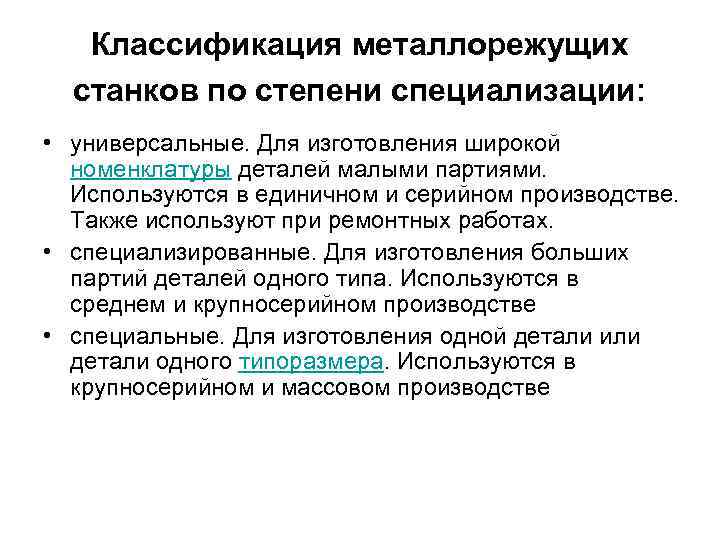 Классификация металлорежущих станков по степени специализации:

• универсальные. Для изготовления широкой номенклатуры деталей малыми партиями. Используются в единичном и серийном производстве. Также используют при ремонтных работах.
• специализированные. Для изготовления больших партий деталей одного типа. Используются в среднем и крупносерийном производстве
• специальные. Для изготовления одной детали или детали одного типоразмера. Используются в крупносерийном и массовом производстве